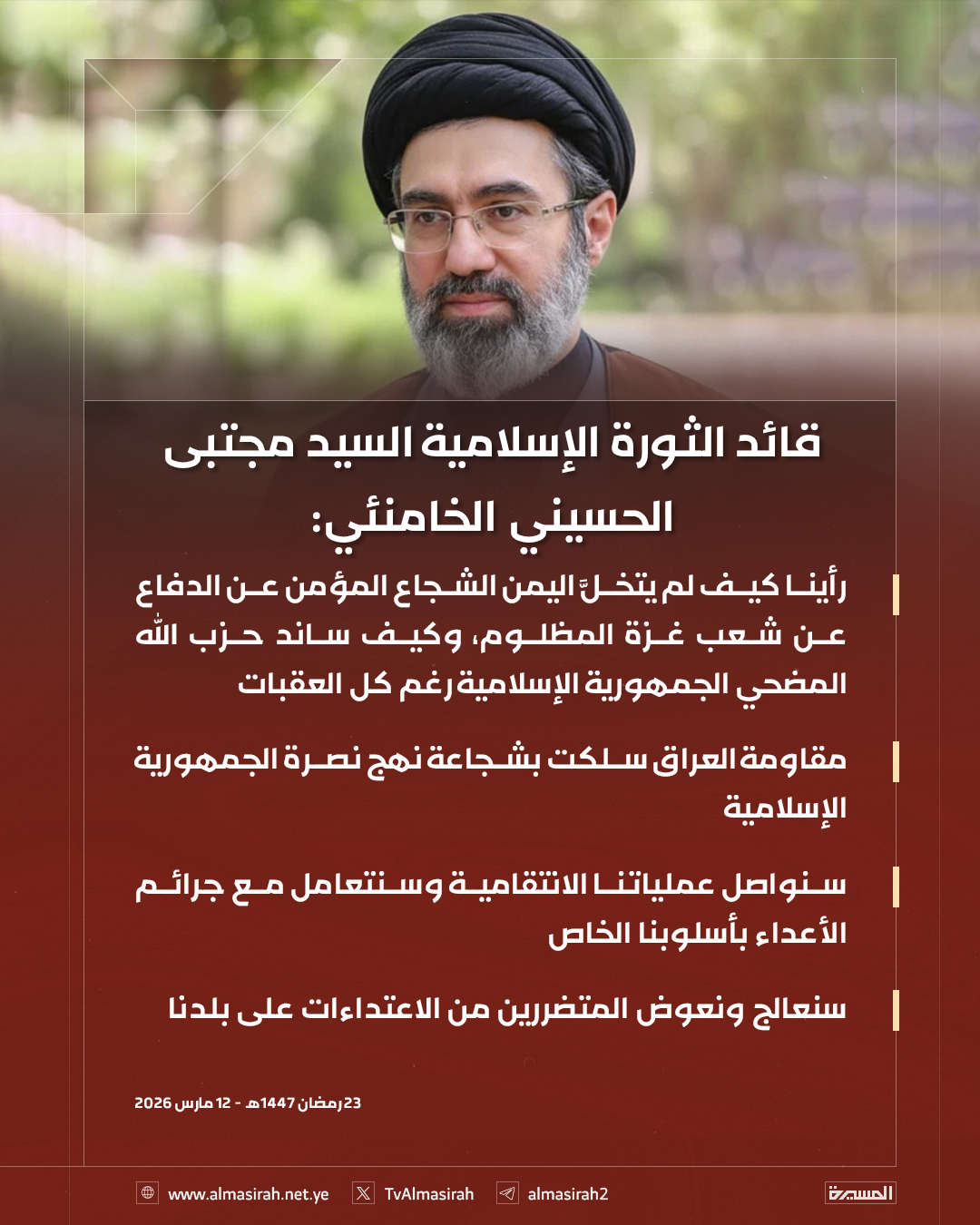 قائد الثورة الإسلامية السيد مجتبى الحسيني الخامنئي:

رأينا كيف لم يتخلَّ اليمن الشجاع المؤمن عن الدفاع عن شعب غزة المظلوم، وكيف ساند حزب الله المضحي الجمهورية الإسلامية رغم كل العقبات

مقاومة العراق سلكت بشجاعة نهج نصرة الجمهورية الإسلامية

سنواصل عملياتنا الانتقامية وسنتعامل مع جرائم الأعداء بأسلوبنا الخاص

سنعالج ونعوض المتضررين من الاعتداءات على بلدنا

23 رمضان 1447هـ - 12 مارس 2026

www.almasirah.net.ye TvAlmasirah almasirah2 المسيرة